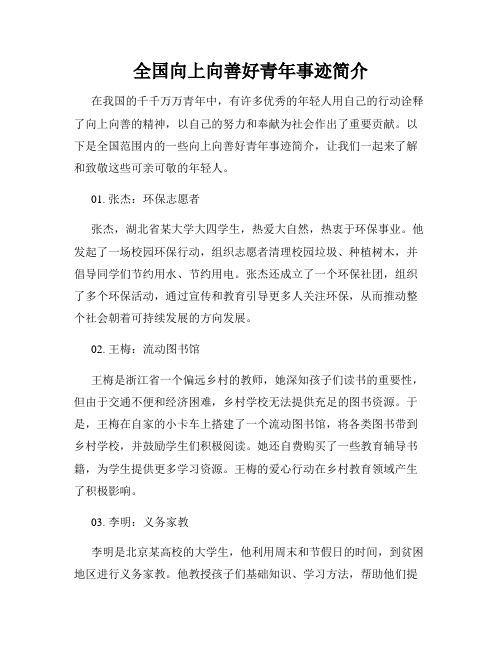 全国向上向善好青年事迹简介

在我国的千千万万青年中，有许多优秀的年轻人用自己的行动诠释了向上向善的精神，以自己的努力和奉献为社会作出了重要贡献。以下是全国范围内的一些向上向善好青年事迹简介，让我们一起来了解和致敬这些可亲可敬的年轻人。

01. 张杰：环保志愿者

张杰，湖北省某大学大四学生，热爱大自然，热衷于环保事业。他发起了一场校园环保行动，组织志愿者清理校园垃圾、种植树木，并倡导同学们节约用水、节约用电。张杰还成立了一个环保社团，组织了多个环保活动，通过宣传和教育引导更多人关注环保，从而推动整个社会朝着可持续发展的方向发展。

02. 王梅：流动图书馆

王梅是浙江省一个偏远乡村的教师，她深知孩子们读书的重要性，但由于交通不便和经济困难，乡村学校无法提供充足的图书资源。于是，王梅在自家的小卡车上搭建了一个流动图书馆，将各类图书带到乡村学校，并鼓励学生们积极阅读。她还自费购买了一些教育辅导书籍，为学生提供更多学习资源。王梅的爱心行动在乡村教育领域产生了积极影响。

03. 李明：义务家教

李明是北京某高校的大学生，他利用周末和节假日的时间，到贫困地区进行义务家教。他教授孩子们基础知识、学习方法，帮助他们提